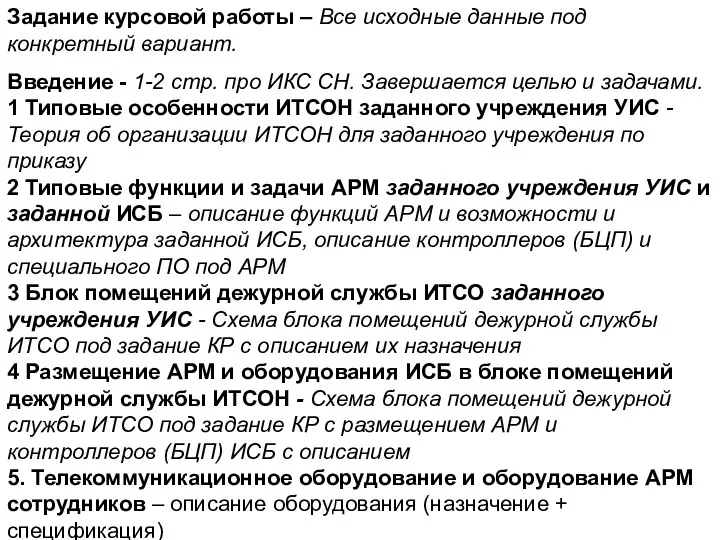 Задание курсовой работы – Все исходные данные под конкретный вариант.

Введение - 1-2 стр. про ИКС СН. Завершается целью и задачами.
1 Типовые особенности ИТСОН заданного учреждения УИС - Теория об организации ИТСОН для заданного учреждения по приказу
2 Типовые функции и задачи АРМ заданного учреждения УИС и заданной ИСБ – описание функций АРМ и возможности и архитектура заданной ИСБ, описание контроллеров (БЦП) и специального ПО под АРМ
3 Блок помещений дежурной службы ИТСО заданного учреждения УИС - Схема блока помещений дежурной службы ИТСО под задание КР с описанием их назначения
4 Размещение АРМ и оборудования ИСБ в блоке помещений дежурной службы ИТСОН - Схема блока помещений дежурной службы ИТСО под задание КР с размещением АРМ и контроллеров (БЦП) ИСБ с описанием
5. Телекоммуникационное оборудование и оборудование АРМ сотрудников – описание оборудования (назначение + спецификация)